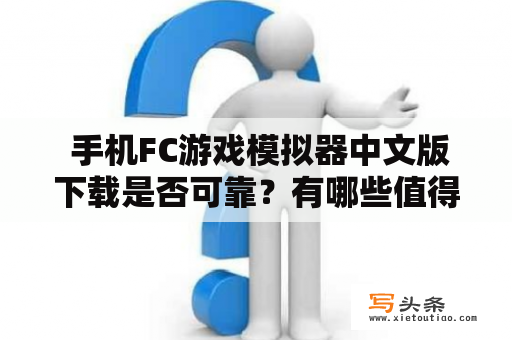 手机FC游戏模拟器中文版下载是否可靠？有哪些值得

写头条
www.xietoutiao.com